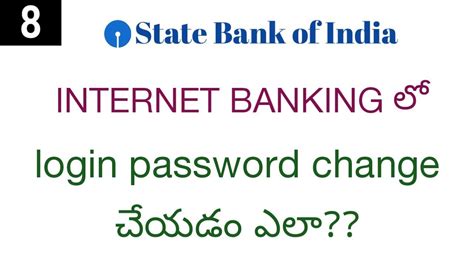 8

State Bank of India

INTERNET BANKING లో

login password change

చేయడం ఎలా??